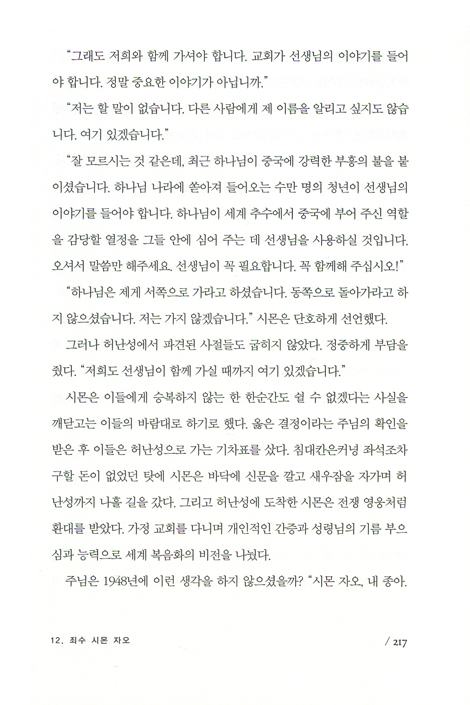 "그래도 저희와 함께 가셔야 합니다. 교회가 선생님의 이야기를 들어야 합니다. 정말 중요한 이야기가 아닙니까."

"저는 할 말이 없습니다. 다른 사람에게 제 이름을 알리고 싶지도 않습니다. 여기 있겠습니다."

"잘 모르시는 것 같은데, 최근 하나님이 중국에 강력한 부흥의 불을 붙이셨습니다. 하나님 나라에 쏟아져 들어오는 수만 명의 청년이 선생님의 이야기를 들어야 합니다. 하나님이 세계 추수에서 중국에 부어 주신 역할을 감당할 열정을 그들 안에 심어 주는 데 선생님을 사용하실 것입니다. 오셔서 말씀만 해주세요. 선생님이 꼭 필요합니다. 꼭 함께해 주십시오!"

"하나님은 제게 서쪽으로 가라고 하셨습니다. 동쪽으로 돌아가라고 하지 않으셨습니다. 저는 가지 않겠습니다." 시몬은 단호하게 선언했다.

그러나 허난성에서 파견된 사절들도 굽히지 않았다. 정중하게 부담을 줬다. "저희도 선생님이 함께 가실 때까지 여기 있겠습니다."

시몬은 이들에게 승복하지 않는 한 한순간도 쉴 수 없겠다는 사실을 깨닫고는 이들의 바람대로 하기로 했다. 옳은 결정이라는 주님의 확인을 받은 후 이들은 허난성으로 가는 기차표를 샀다. 침대칸은커녕 좌석조차 구할 돈이 없었던 탓에 시몬은 바닥에 신문을 깔고 새우잠을 자가며 허난성까지 나흘 길을 갔다. 그리고 허난성에 도착한 시몬은 전쟁 영웅처럼 환대를 받았다. 가정 교회를 다니며 개인적인 간증과 성령님의 기름 부으심과 능력으로 세계 복음화의 비전을 나눴다.

주님은 1948년에 이런 생각을 하지 않으셨을까? "시몬 자오, 내 종아.

12. 죄수 시몬 자오

/ 217